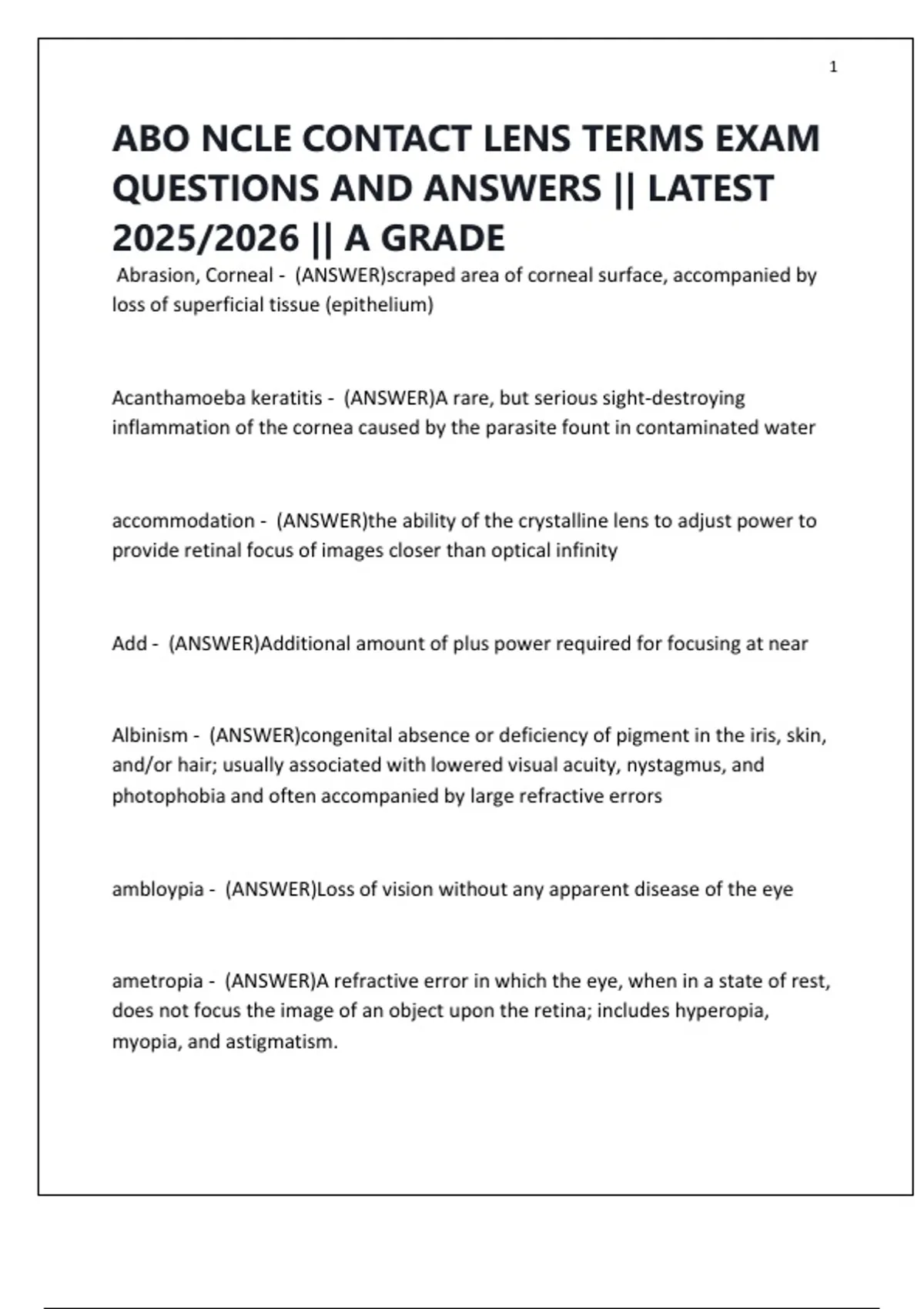 1

ABO NCLE CONTACT LENS TERMS EXAM QUESTIONS AND ANSWERS || LATEST 2025/2026 || A GRADE

Abrasion, Corneal - (ANSWER)scraped area of corneal surface, accompanied by loss of superficial tissue (epithelium)

Acanthamoeba keratitis - (ANSWER)A rare, but serious sight-destroying inflammation of the cornea caused by the parasite fount in contaminated water

accommodation - (ANSWER)the ability of the crystalline lens to adjust power to provide retinal focus of images closer than optical infinity

Add - (ANSWER)Additional amount of plus power required for focusing at near

Albinism - (ANSWER)congenital absence or deficiency of pigment in the iris, skin, and/or hair; usually associated with lowered visual acuity, nystagmus, and photophobia and often accompanied by large refractive errors

ambloypia - (ANSWER)Loss of vision without any apparent disease of the eye

ametropia - (ANSWER)A refractive error in which the eye, when in a state of rest, does not focus the image of an object upon the retina; includes hyperopia, myopia, and astigmatism.